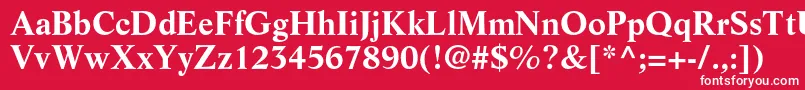 AaBbCcDdEeFfGgHhIiJjKkLlMmNnOoPpQqRrSsTt
VvWwXxYyZz1234567890(!@#$%?&[*^;=+-/.,:])
fontsforyou.com